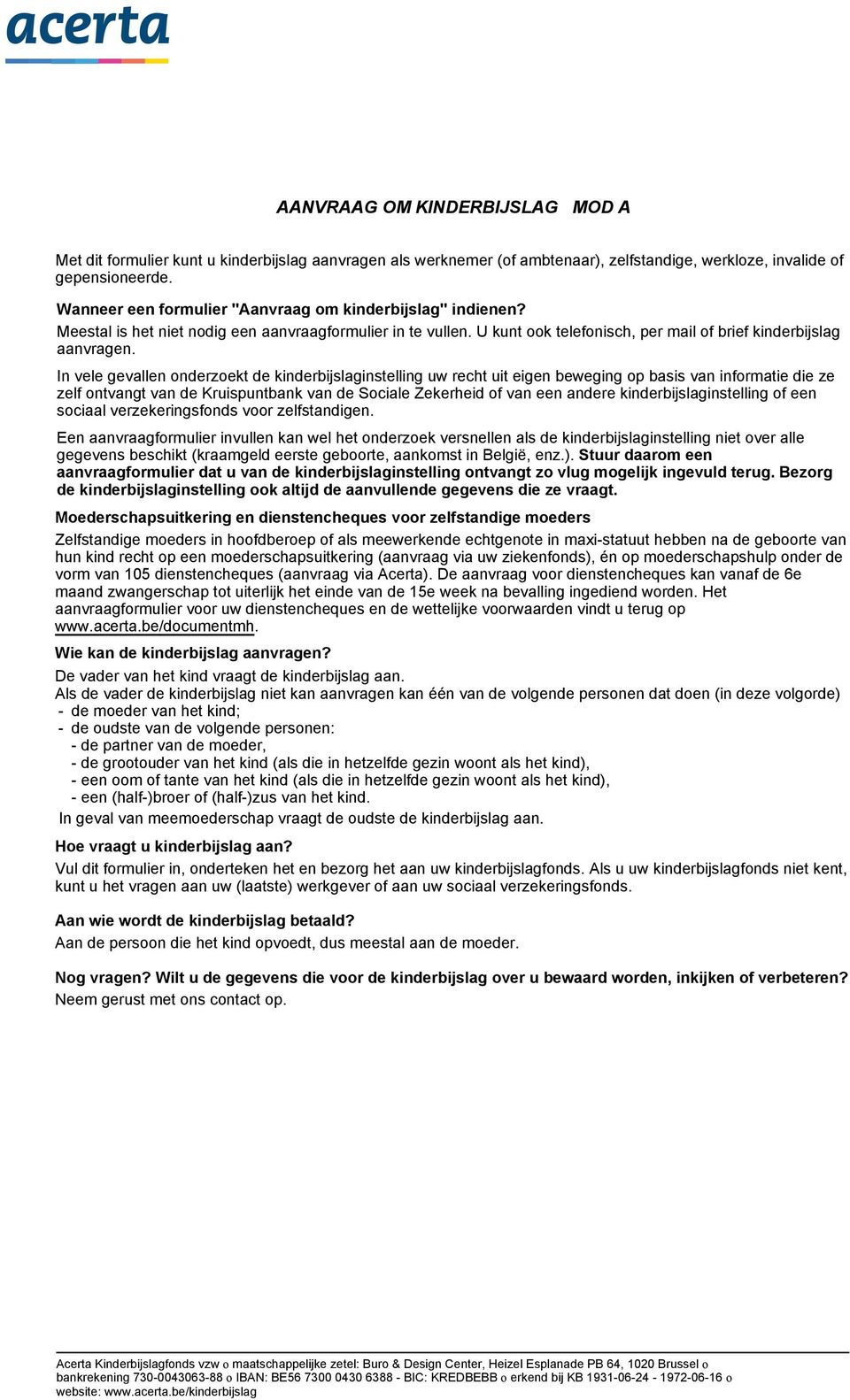 acerta

AANVRAAG OM KINDERBIJSLAG MOD A

Met dit formulier kunt u kinderbijslag aanvragen als werknemer (of ambtenaar), zelfstandige, werkloze, invalide of gepensioneerde.

Wanneer een formulier "Aanvraag om kinderbijslag" indienen?
Meestal is het niet nodig een aanvraagformulier in te vullen. U kunt ook telefonisch, per mail of brief kinderbijslag aanvragen.

In vele gevallen onderzoekt de kinderbijslaginstelling uw recht uit eigen beweging op basis van informatie die ze zelf ontvangt van de Kruispuntbank van de Sociale Zekerheid of van een andere kinderbijslaginstelling of een sociaal verzekeringsfonds voor zelfstandigen.

Een aanvraagformulier invullen kan wel het onderzoek versnellen als de kinderbijslaginstelling niet over alle gegevens beschikt (kraamgeld eerste geboorte, aankomst in België, enz.). Stuur daarom een aanvraagformulier dat u van de kinderbijslaginstelling ontvangt zo vlug mogelijk ingevuld terug. Bezorg de kinderbijslaginstelling ook altijd de aanvullende gegevens die ze vraagt.

Moederschapsuitkering en dienstencheques voor zelfstandige moeders
Zelfstandige moeders in hoofdberoep of als meewerkende echtgenote in maxi-statuut hebben na de geboorte van hun kind recht op een moederschapsuitkering (aanvraag via uw ziekenfonds), én op moederschapshulp onder de vorm van 105 dienstencheques (aanvraag via Acerta). De aanvraag voor dienstencheques kan vanaf de 6e maand zwangerschap tot uiterlijk het einde van de 15e week na bevalling ingediend worden. Het aanvraagformulier voor uw dienstencheques en de wettelijke voorwaarden vindt u terug op www.acerta.be/documentmh.

Wie kan de kinderbijslag aanvragen?
De vader van het kind vraagt de kinderbijslag aan.
Als de vader de kinderbijslag niet kan aanvragen kan één van de volgende personen dat doen (in deze volgorde)
- de moeder van het kind;
- de oudste van de volgende personen:
- de partner van de moeder,
- de grootouder van het kind (als die in hetzelfde gezin woont als het kind),
- een oom of tante van het kind (als die in hetzelfde gezin woont als het kind),
- een (half-)broer of (half-)zus van het kind.
In geval van meemoederschap vraagt de oudste de kinderbijslag aan.

Hoe vraagt u kinderbijslag aan?
Vul dit formulier in, onderteken het en bezorg het aan uw kinderbijslagfonds. Als u uw kinderbijslagfonds niet kent, kunt u het vragen aan uw (laatste) werkgever of aan uw sociaal verzekeringsfonds.

Aan wie wordt de kinderbijslag betaald?
Aan de persoon die het kind opvoedt, dus meestal aan de moeder.

Nog vragen? Wilt u de gegevens die voor de kinderbijslag over u bewaard worden, inkijken of verbeteren? Neem gerust met ons contact op.

Acerta Kinderbijslagfonds vzw o maatschappelijke zetel: Buro & Design Center, Heizel Esplanade PB 64, 1020 Brussel o bankrekening 730-0043063-88 o IBAN: BE56 7300 0430 6388 - BIC: KREDBEBB o erkend bij KB 1931-06-24 - 1972-06-16 o website: www.acerta.be/kinderbijslag